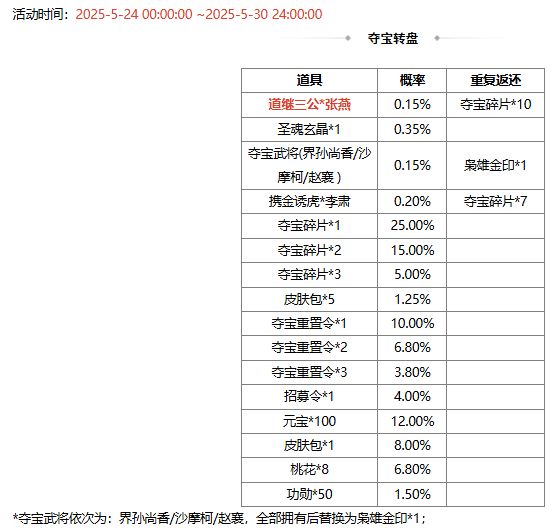 活动时间：2025-5-24 00:00:00 ~2025-5-30 24:00:00

夺宝转盘

| 道具 | 概率 | 重复返还 |
|---|---|---|
| 道继三公*张燕 | 0.15% | 夺宝碎片*10 |
| 圣魂玄晶*1 | 0.35% | |
| 夺宝武将(界孙尚香/沙摩柯/赵襄） | 0.15% | 枭雄金印*1 |
| 携金诱虎*李肃 | 0.20% | 夺宝碎片*7 |
| 夺宝碎片*1 | 25.00% | |
| 夺宝碎片*2 | 15.00% | |
| 夺宝碎片*3 | 5.00% | |
| 皮肤包*5 | 1.25% | |
| 夺宝重置令*1 | 10.00% | |
| 夺宝重置令*2 | 6.80% | |
| 夺宝重置令*3 | 3.80% | |
| 招募令*1 | 4.00% | |
| 元宝*100 | 12.00% | |
| 皮肤包*1 | 8.00% | |
| 桃花*8 | 6.80% | |
| 功勋*50 | 1.50% | |

*夺宝武将依次为：界孙尚香/沙摩柯/赵襄，全部拥有后替换为枭雄金印*1；